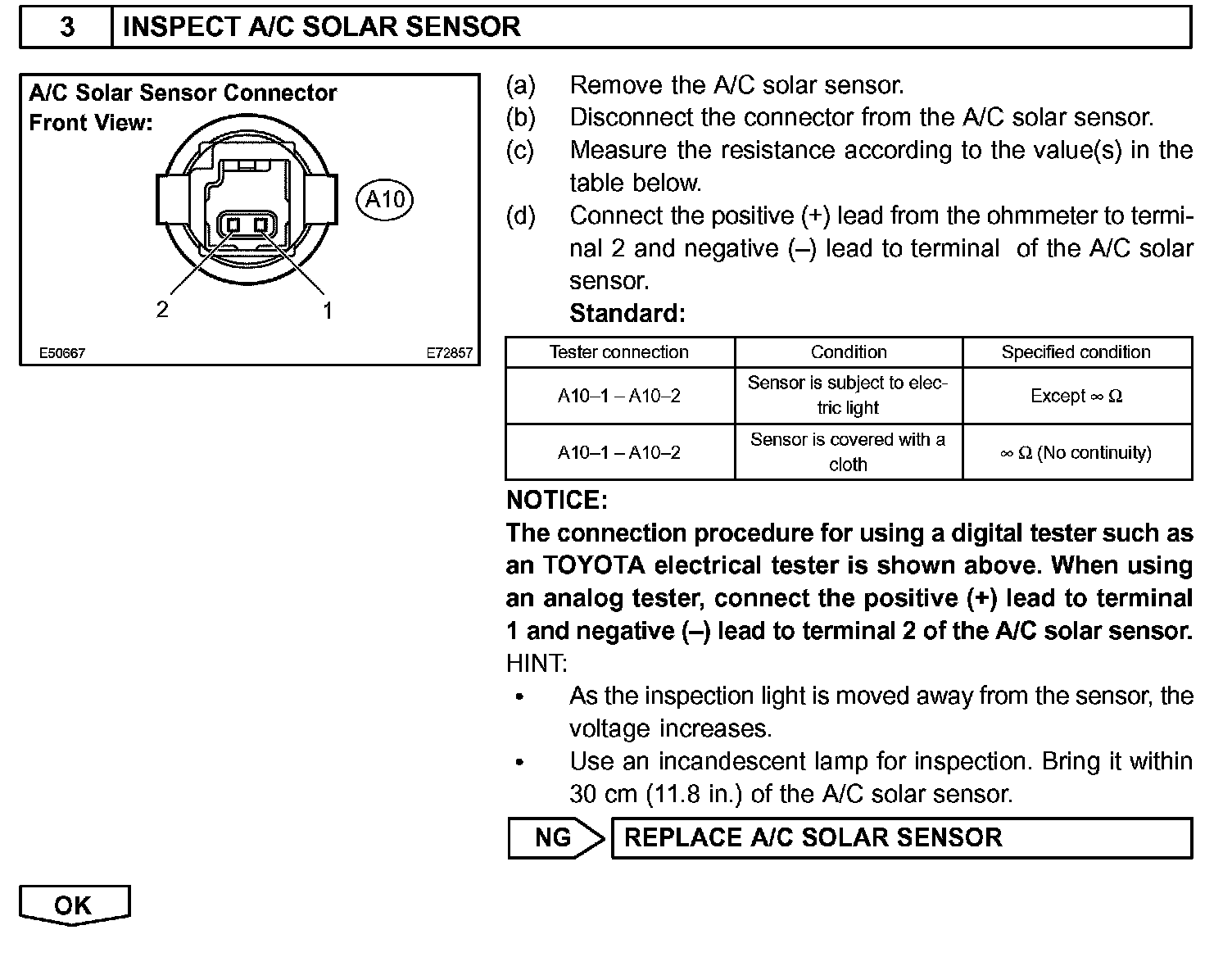 3 INSPECT A/C SOLAR SENSOR

A/C Solar Sensor Connector
Front View:

A10

2 1

E50667 E72857

(a) Remove the A/C solar sensor.
(b) Disconnect the connector from the A/C solar sensor.
(c) Measure the resistance according to the value(s) in the table below.
(d) Connect the positive (+) lead from the ohmmeter to terminal 2 and negative (–) lead to terminal of the A/C solar sensor.
Standard:

| Tester connection | Condition | Specified condition |
|---|---|---|
| A10–1 – A10–2 | Sensor is subject to electric light | Except $\infty$ $\Omega$ |
| A10–1 – A10–2 | Sensor is covered with a cloth | $\infty$ $\Omega$ (No continuity) |

NOTICE:
The connection procedure for using a digital tester such as an TOYOTA electrical tester is shown above. When using an analog tester, connect the positive (+) lead to terminal 1 and negative (–) lead to terminal 2 of the A/C solar sensor.
HINT:
• As the inspection light is moved away from the sensor, the voltage increases.
• Use an incandescent lamp for inspection. Bring it within 30 cm (11.8 in.) of the A/C solar sensor.

NG REPLACE A/C SOLAR SENSOR

OK